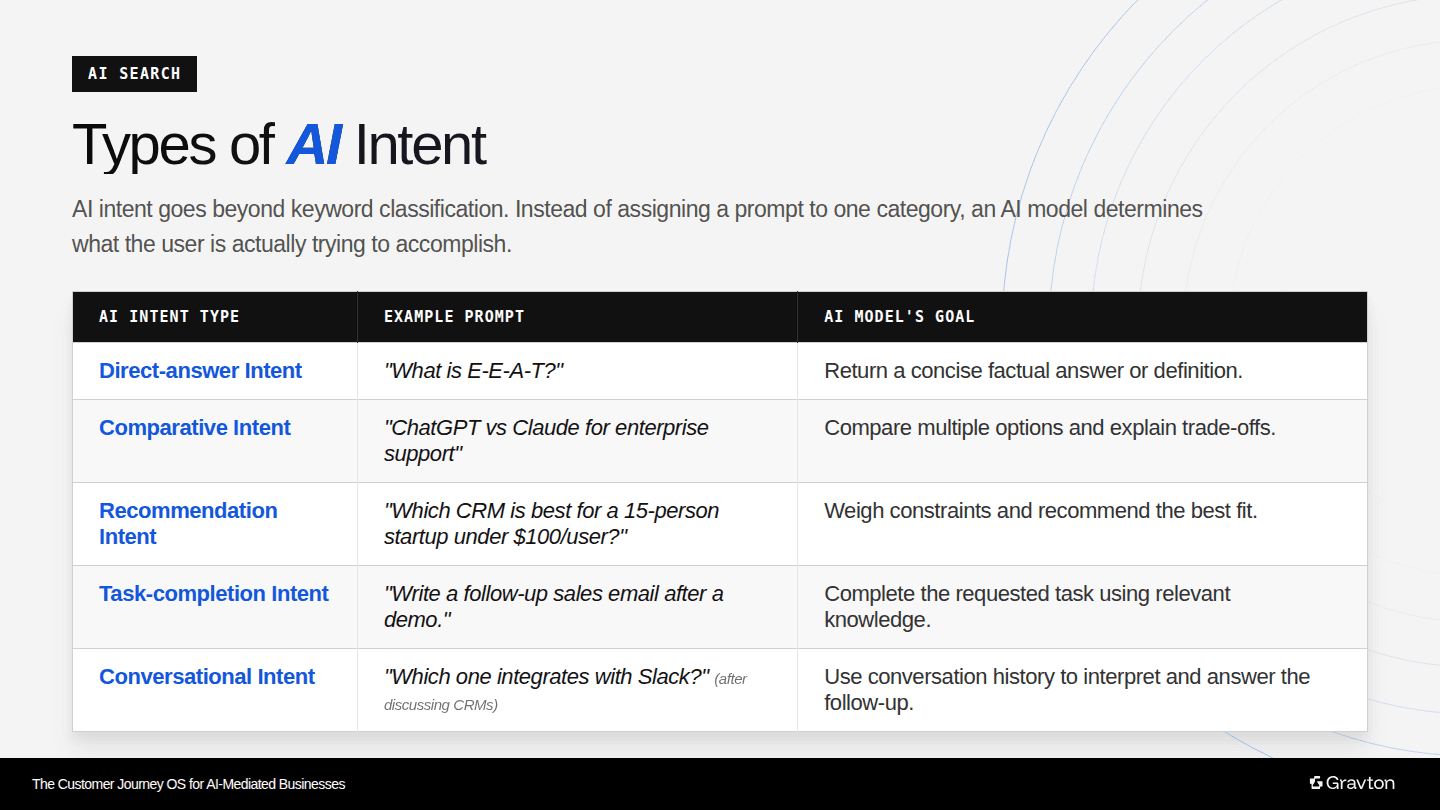 AI SEARCH

Types of AI Intent

AI intent goes beyond keyword classification. Instead of assigning a prompt to one category, an AI model determines what the user is actually trying to accomplish.

| AI INTENT TYPE | EXAMPLE PROMPT | AI MODEL'S GOAL |
|---|---|---|
| Direct-answer Intent | "What is E-E-A-T?" | Return a concise factual answer or definition. |
| Comparative Intent | "ChatGPT vs Claude for enterprise support" | Compare multiple options and explain trade-offs. |
| Recommendation Intent | "Which CRM is best for a 15-person startup under $100/user?" | Weigh constraints and recommend the best fit. |
| Task-completion Intent | "Write a follow-up sales email after a demo." | Complete the requested task using relevant knowledge. |
| Conversational Intent | "Which one integrates with Slack?" (after discussing CRMs) | Use conversation history to interpret and answer the follow-up. |

The Customer Journey OS for AI-Mediated Businesses

Gravton